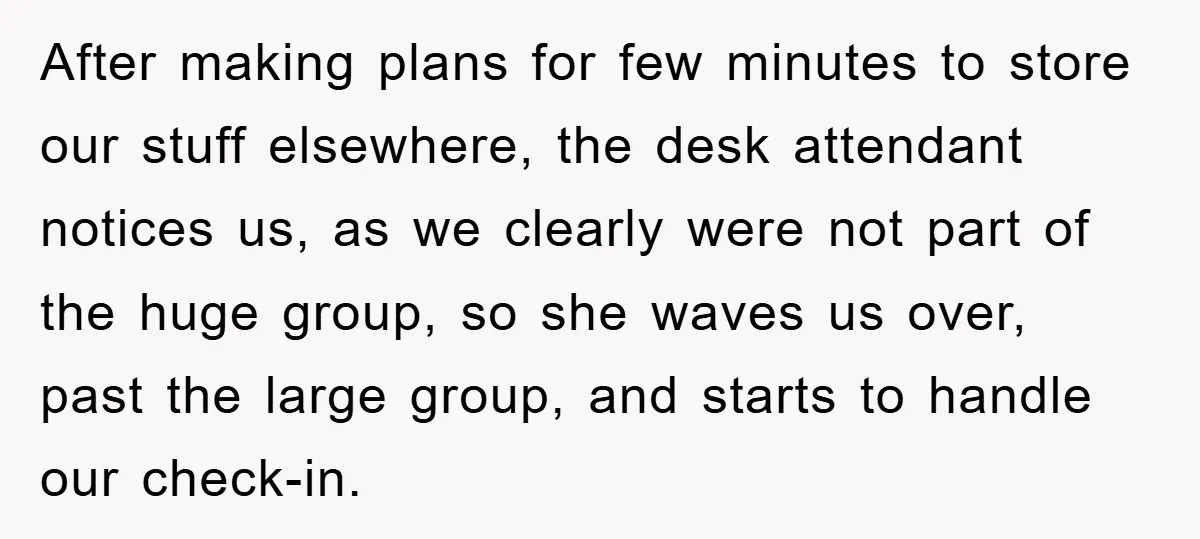 After making plans for few minutes to store our stuff elsewhere, the desk attendant notices us, as we clearly were not part of the huge group, so she waves us over, past the large group, and starts to handle our check-in.